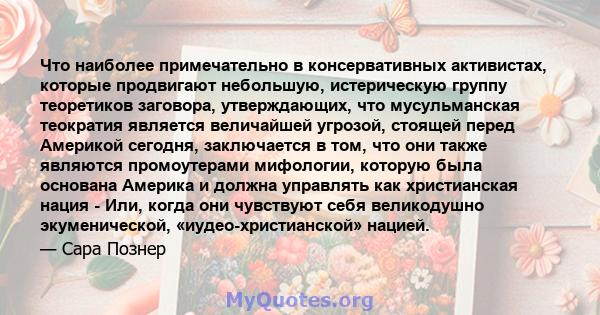 Что наиболее примечательно в консервативных активистах, которые продвигают небольшую, истерическую группу теоретиков заговора, утверждающих, что мусульманская теократия является величайшей угрозой, стоящей перед Америкой сегодня, заключается в том, что они также являются промоутерами мифологии, которую была основана Америка и должна управлять как христианская нация - Или, когда они чувствуют себя великодушно экуменической, «иудео-христианской» нацией.

— Сара Познер

MyQuotes.org